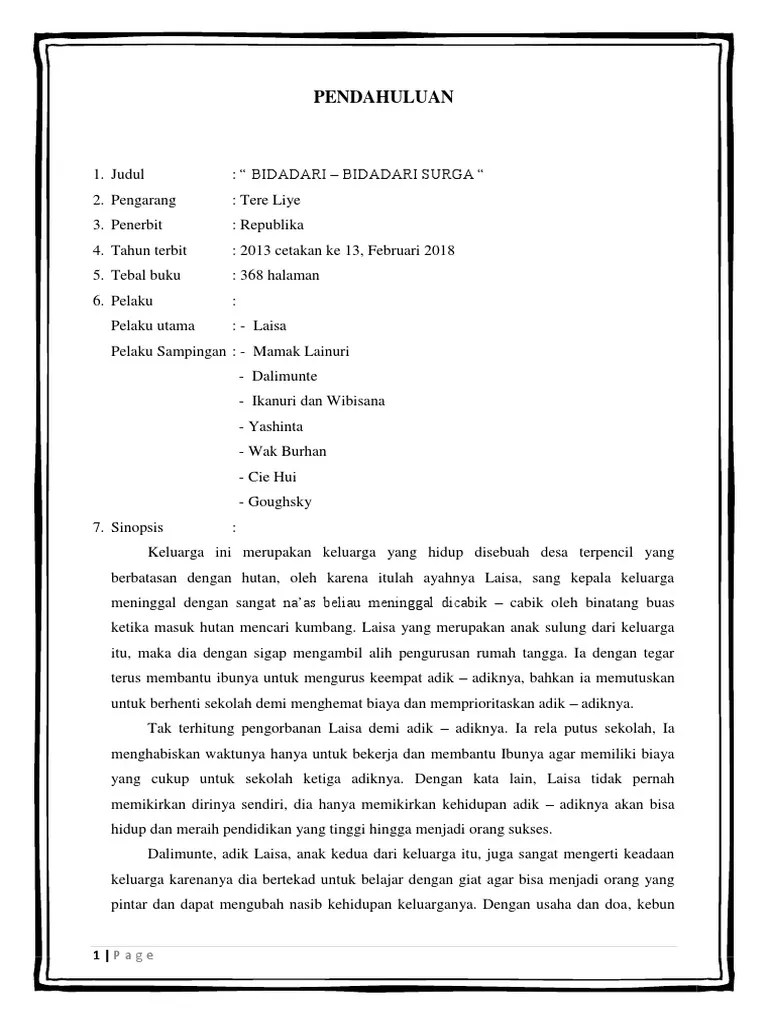 PENDAHULUAN

1. Judul : “ BIDADARI – BIDADARI SURGA “
2. Pengarang : Tere Liye
3. Penerbit : Republika
4. Tahun terbit : 2013 cetakan ke 13, Februari 2018
5. Tebal buku : 368 halaman
6. Pelaku :
Pelaku utama : - Laisa
Pelaku Sampingan : - Mamak Lainuri
- Dalimunte
- Ikanuri dan Wibisana
- Yashinta
- Wak Burhan
- Cie Hui
- Goughsky
7. Sinopsis :

Keluarga ini merupakan keluarga yang hidup disebuah desa terpencil yang berbatasan dengan hutan, oleh karena itulah ayahnya Laisa, sang kepala keluarga meninggal dengan sangat na’as beliau meninggal dicabik – cabik oleh binatang buas ketika masuk hutan mencari kumbang. Laisa yang merupakan anak sulung dari keluarga itu, maka dia dengan sigap mengambil alih pengurusan rumah tangga. Ia dengan tegar terus membantu ibunya untuk mengurus keempat adik – adiknya, bahkan ia memutuskan untuk berhenti sekolah demi menghemat biaya dan memprioritaskan adik – adiknya.

Tak terhitung pengorbanan Laisa demi adik – adiknya. Ia rela putus sekolah, Ia menghabiskan waktunya hanya untuk bekerja dan membantu Ibunya agar memiliki biaya yang cukup untuk sekolah ketiga adiknya. Dengan kata lain, Laisa tidak pernah memikirkan dirinya sendiri, dia hanya memikirkan kehidupan adik – adiknya akan bisa hidup dan meraih pendidikan yang tinggi hingga menjadi orang sukses.

Dalimunte, adik Laisa, anak kedua dari keluarga itu, juga sangat mengerti keadaan keluarga karenanya dia bertekad untuk belajar dengan giat agar bisa menjadi orang yang pintar dan dapat mengubah nasib kehidupan keluarganya. Dengan usaha dan doa, kebun

1 | P a g e